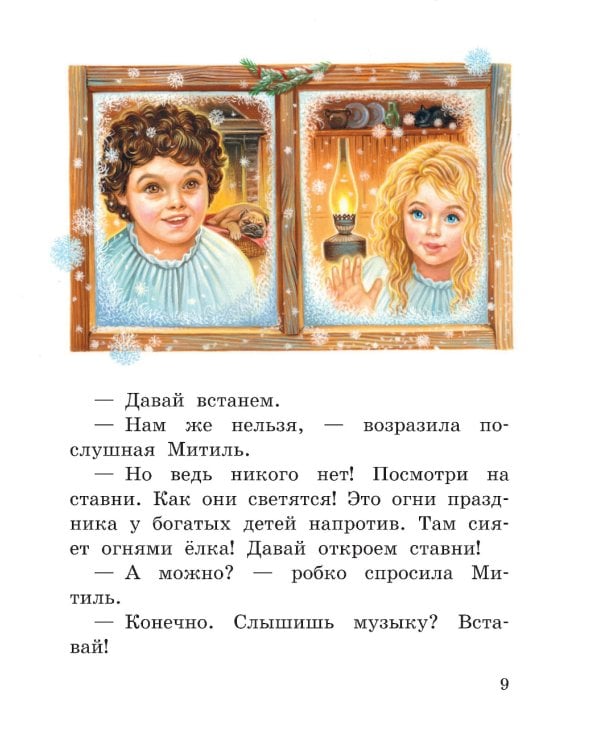 — Давай встанем.

— Нам же нельзя, — возразила послушная Митиль.

— Но ведь никого нет! Посмотри на ставни. Как они светятся! Это огни праздника у богатых детей напротив. Там сияет огнями ёлка! Давай откроем ставни!

— А можно? — робко спросила Митиль.

— Конечно. Слышишь музыку? Вставай!

9